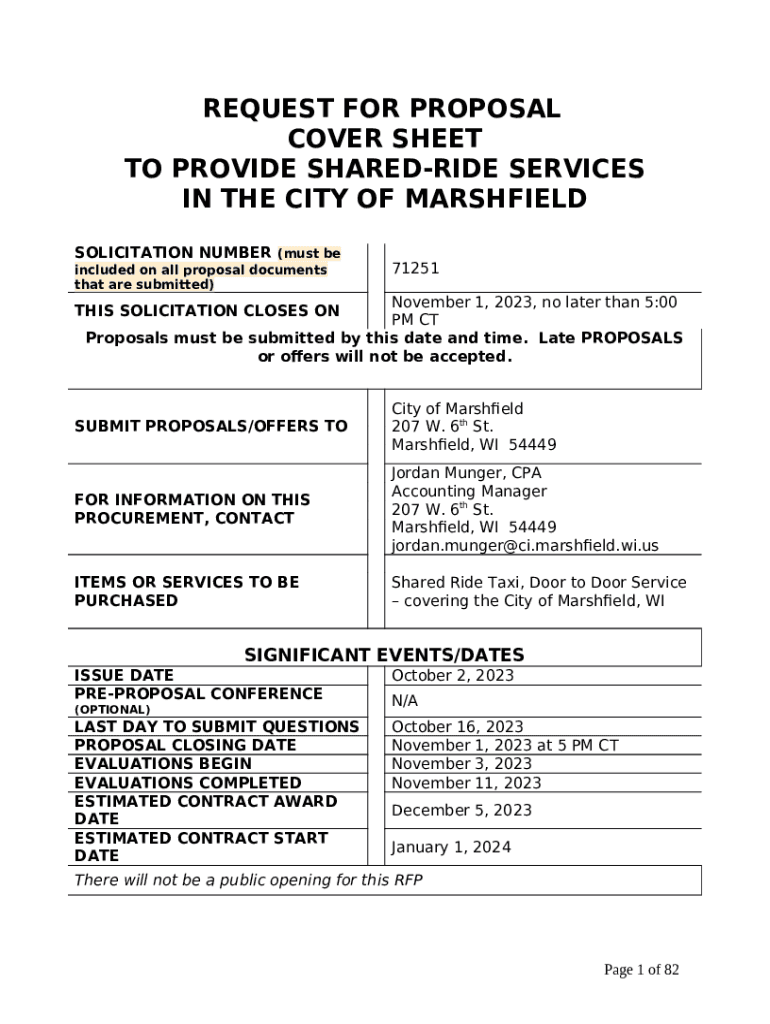 REQUEST FOR PROPOSAL
COVER SHEET
TO PROVIDE SHARED-RIDE SERVICES
IN THE CITY OF MARSHFIELD

| | |
|---|---|
| SOLICITATION NUMBER (must be included on all proposal documents that are submitted) | 71251 |
| THIS SOLICITATION CLOSES ON | November 1, 2023, no later than 5:00 PM CT |

Proposals must be submitted by this date and time. Late PROPOSALS or offers will not be accepted.

| | |
|---|---|
| SUBMIT PROPOSALS/OFFERS TO | City of Marshfield 207 W. 6$^{th}$ St. Marshfield, WI 54449 |
| FOR INFORMATION ON THIS PROCUREMENT, CONTACT | Jordan Munger, CPA Accounting Manager 207 W. 6$^{th}$ St. Marshfield, WI 54449 jordan.munger@ci.marshfield.wi.us |
| ITEMS OR SERVICES TO BE PURCHASED | Shared Ride Taxi, Door to Door Service – covering the City of Marshfield, WI |

SIGNIFICANT EVENTS/DATES

| | |
|---|---|
| ISSUE DATE | October 2, 2023 |
| PRE-PROPOSAL CONFERENCE (OPTIONAL) | N/A |
| LAST DAY TO SUBMIT QUESTIONS | October 16, 2023 |
| PROPOSAL CLOSING DATE | November 1, 2023 at 5 PM CT |
| EVALUATIONS BEGIN | November 3, 2023 |
| EVALUATIONS COMPLETED | November 11, 2023 |
| ESTIMATED CONTRACT AWARD DATE | December 5, 2023 |
| ESTIMATED CONTRACT START DATE | January 1, 2024 |

There will not be a public opening for this RFP

Page 1 of 82